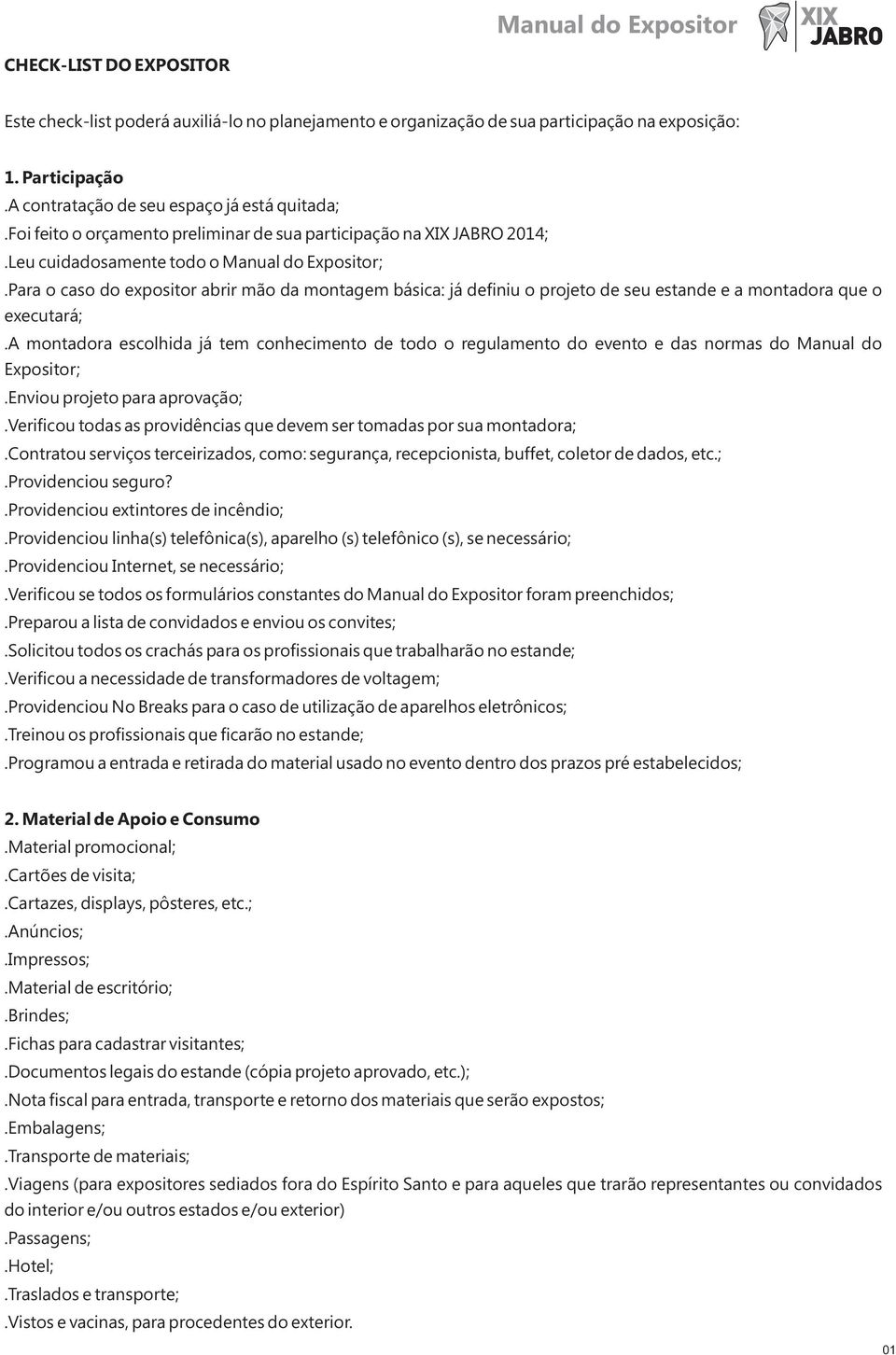 Manual do Expositor

XIX JABRO

CHECK-LIST DO EXPOSITOR

Este check-list poderá auxiliá-lo no planejamento e organização de sua participação na exposição:

1. Participação

.A contratação de seu espaço já está quitada;

.Foi feito o orçamento preliminar de sua participação na XIX JABRO 2014;

.Leu cuidadosamente todo o Manual do Expositor;

.Para o caso do expositor abrir mão da montagem básica: já definiu o projeto de seu estande e a montadora que o executará;

.A montadora escolhida já tem conhecimento de todo o regulamento do evento e das normas do Manual do Expositor;

.Enviou projeto para aprovação;

.Verificou todas as providências que devem ser tomadas por sua montadora;

.Contratou serviços terceirizados, como: segurança, recepcionista, buffet, coletor de dados, etc.;

.Providenciou seguro?

.Providenciou extintores de incêndio;

.Providenciou linha(s) telefônica(s), aparelho (s) telefônico (s), se necessário;

.Providenciou Internet, se necessário;

.Verificou se todos os formulários constantes do Manual do Expositor foram preenchidos;

.Preparou a lista de convidados e enviou os convites;

.Solicitou todos os crachás para os profissionais que trabalharão no estande;

.Verificou a necessidade de transformadores de voltagem;

.Providenciou No Breaks para o caso de utilização de aparelhos eletrônicos;

.Treinou os profissionais que ficarão no estande;

.Programou a entrada e retirada do material usado no evento dentro dos prazos pré estabelecidos;

2. Material de Apoio e Consumo

.Material promocional;

.Cartões de visita;

.Cartazes, displays, pôsteres, etc.;

.Anúncios;

.Impressos;

.Material de escritório;

.Brindes;

.Fichas para cadastrar visitantes;

.Documentos legais do estande (cópia projeto aprovado, etc.);

.Nota fiscal para entrada, transporte e retorno dos materiais que serão expostos;

.Embalagens;

.Transporte de materiais;

.Viagens (para expositores sediados fora do Espírito Santo e para aqueles que trarão representantes ou convidados do interior e/ou outros estados e/ou exterior)

.Passagens;

.Hotel;

.Traslados e transporte;

.Vistos e vacinas, para procedentes do exterior.

01